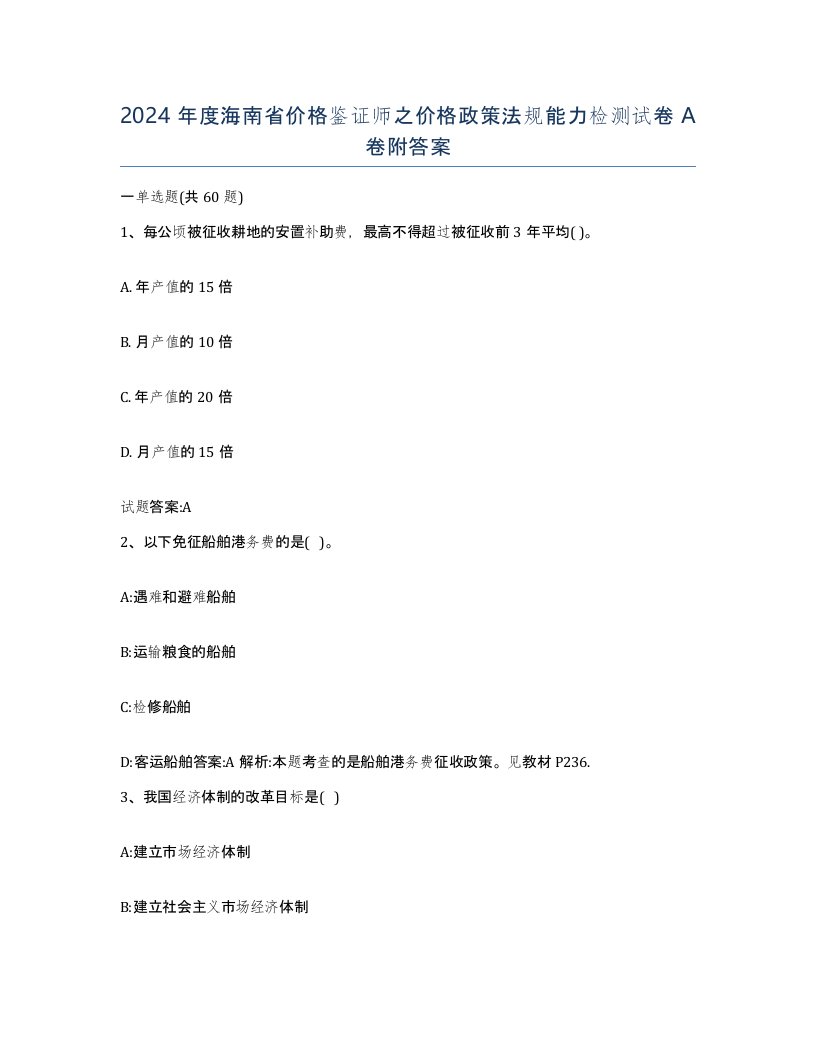 2024 年度海南省价格鉴证师之价格政策法规能力检测试卷 A 卷附答案

一单选题(共 60 题)

1、每公顷被征收耕地的安置补助费，最高不得超过被征收前 3 年平均( )。

A. 年产值的 15 倍

B. 月产值的 10 倍

C. 年产值的 20 倍

D. 月产值的 15 倍

试题答案:A

2、以下免征船舶港务费的是( )。

A:遇难和避难船舶

B:运输粮食的船舶

C:检修船舶

D:客运船舶答案:A 解析:本题考查的是船舶港务费征收政策。见教材 P236.

3、我国经济体制的改革目标是( )

A:建立市场经济体制

B:建立社会主义市场经济体制